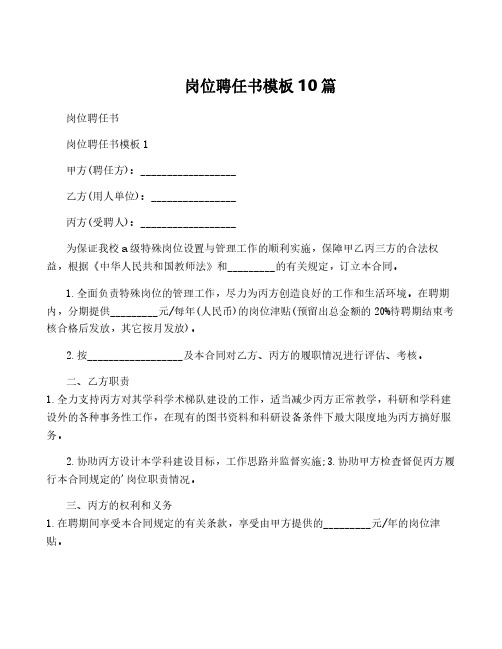 岗位聘任书模板10篇

岗位聘任书

岗位聘任书模板1

甲方(聘任方)：__________________

乙方(用人单位)：________________

丙方(受聘人)：__________________

为保证我校a级特殊岗位设置与管理工作的顺利实施，保障甲乙丙三方的合法权益，根据《中华人民共和国教师法》和_________的有关规定，订立本合同。

1.全面负责特殊岗位的管理工作，尽力为丙方创造良好的工作和生活环境。在聘期内，分期提供_________元/每年(人民币)的岗位津贴(预留出总金额的20%待聘期结束考核合格后发放，其它按月发放)。

2.按__________________及本合同对乙方、丙方的履职情况进行评估、考核。

二、乙方职责

1.全力支持丙方对其学科学术梯队建设的工作，适当减少丙方正常教学，科研和学科建设外的各种事务性工作，在现有的图书资料和科研设备条件下最大限度地为丙方搞好服务。

2.协助丙方设计本学科建设目标，工作思路并监督实施;3.协助甲方检查督促丙方履行本合同规定的'岗位职责情况。

三、丙方的权利和义务

1.在聘期间享受本合同规定的有关条款，享受由甲方提供的_________元/年的岗位津贴。